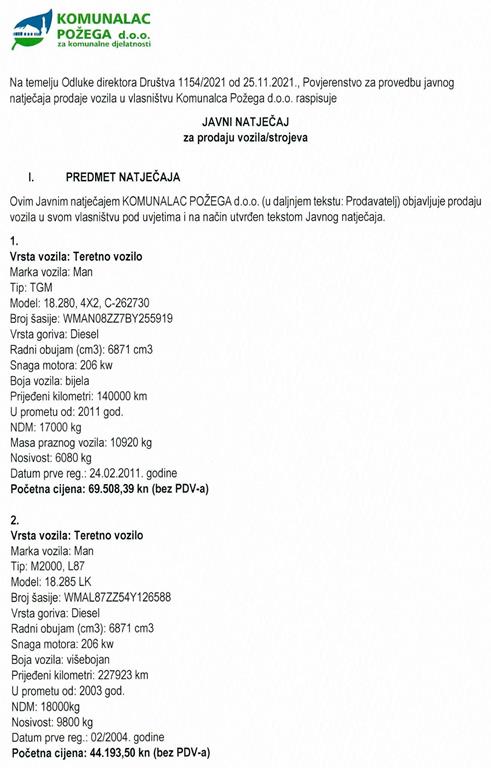 KOMUNALAC POŽEGA d.o.o.
za komunalne djelatnosti

Na temelju Odluke direktora Društva 1154/2021 od 25.11.2021., Povjerenstvo za provedbu javnog natječaja prodaje vozila u vlasništvu Komunalca Požega d.o.o. raspisuje

JAVNI NATJEČAJ
za prodaju vozila/strojeva

I. PREDMET NATJEČAJA

Ovim Javnim natječajem KOMUNALAC POŽEGA d.o.o. (u daljnjem tekstu: Prodavatelj) objavljuje prodaju vozila u svom vlasništvu pod uvjetima i na način utvrđen tekstom Javnog natječaja.

1.
Vrsta vozila: Teretno vozilo
Marka vozila: Man
Tip: TGM
Model: 18.280, 4X2, C-262730
Broj šasije: WMAN08ZZ7BY255919
Vrsta goriva: Diesel
Radni obujam (cm3): 6871 cm3
Snaga motora: 206 kw
Boja vozila: bijela
Prijeđeni kilometri: 140000 km
U prometu od: 2011 god.
NDM: 17000 kg
Masa praznog vozila: 10920 kg
Nosivost: 6080 kg
Datum prve reg.: 24.02.2011. godine
Početna cijena: 69.508,39 kn (bez PDV-a)

2.
Vrsta vozila: Teretno vozilo
Marka vozila: Man
Tip: M2000, L87
Model: 18.285 LK
Broj šasije: WMAL87ZZ54Y126588
Vrsta goriva: Diesel
Radni obujam (cm3): 6871 cm3
Snaga motora: 206 kw
Boja vozila: višebojan
Prijeđeni kilometri: 227923 km
U prometu od: 2003 god.
NDM: 18000kg
Nosivost: 9800 kg
Datum prve reg.: 02/2004. godine
Početna cijena: 44.193,50 kn (bez PDV-a)